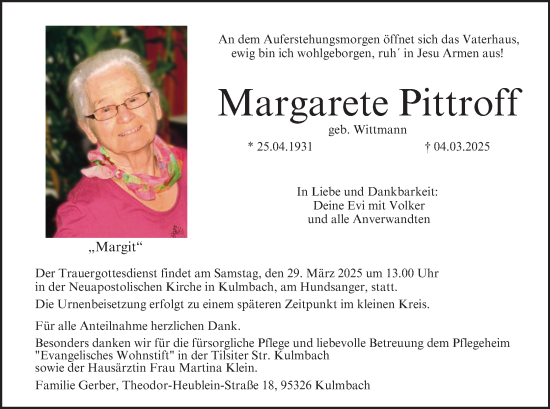 An dem Auferstehungsmorgen öffnet sich das Vaterhaus, ewig bin ich wohlgeborgen, ruh´ in Jesu Armen aus!

Margarete Pittroff

geb. Wittmann

* 25.04.1931 † 04.03.2025

In Liebe und Dankbarkeit:
Deine Evi mit Volker
und alle Anverwandten

„Margit“

Der Trauergottesdienst findet am Samstag, den 29. März 2025 um 13.00 Uhr in der Neuapostolischen Kirche in Kulmbach, am Hundsanger, statt.

Die Urnenbeisetzung erfolgt zu einem späteren Zeitpunkt im kleinen Kreis.

Für alle Anteilnahme herzlichen Dank.

Besonders danken wir für die fürsorgliche Pflege und liebevolle Betreuung dem Pflegeheim "Evangelisches Wohnstift" in der Tilsiter Str. Kulmbach sowie der Hausärztin Frau Martina Klein.

Familie Gerber, Theodor-Heublein-Straße 18, 95326 Kulmbach